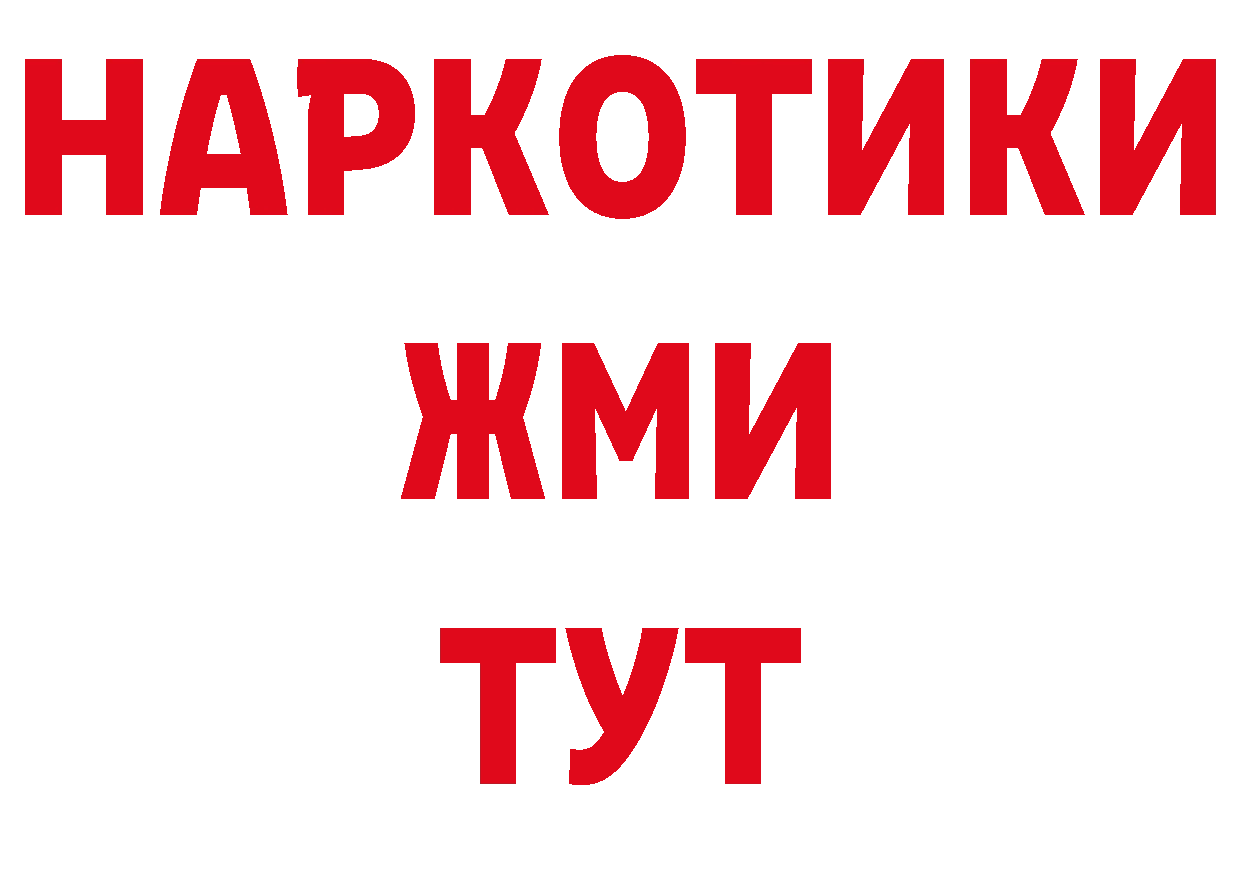 НАРКОТИКИ
ЖМИ
ТУТ